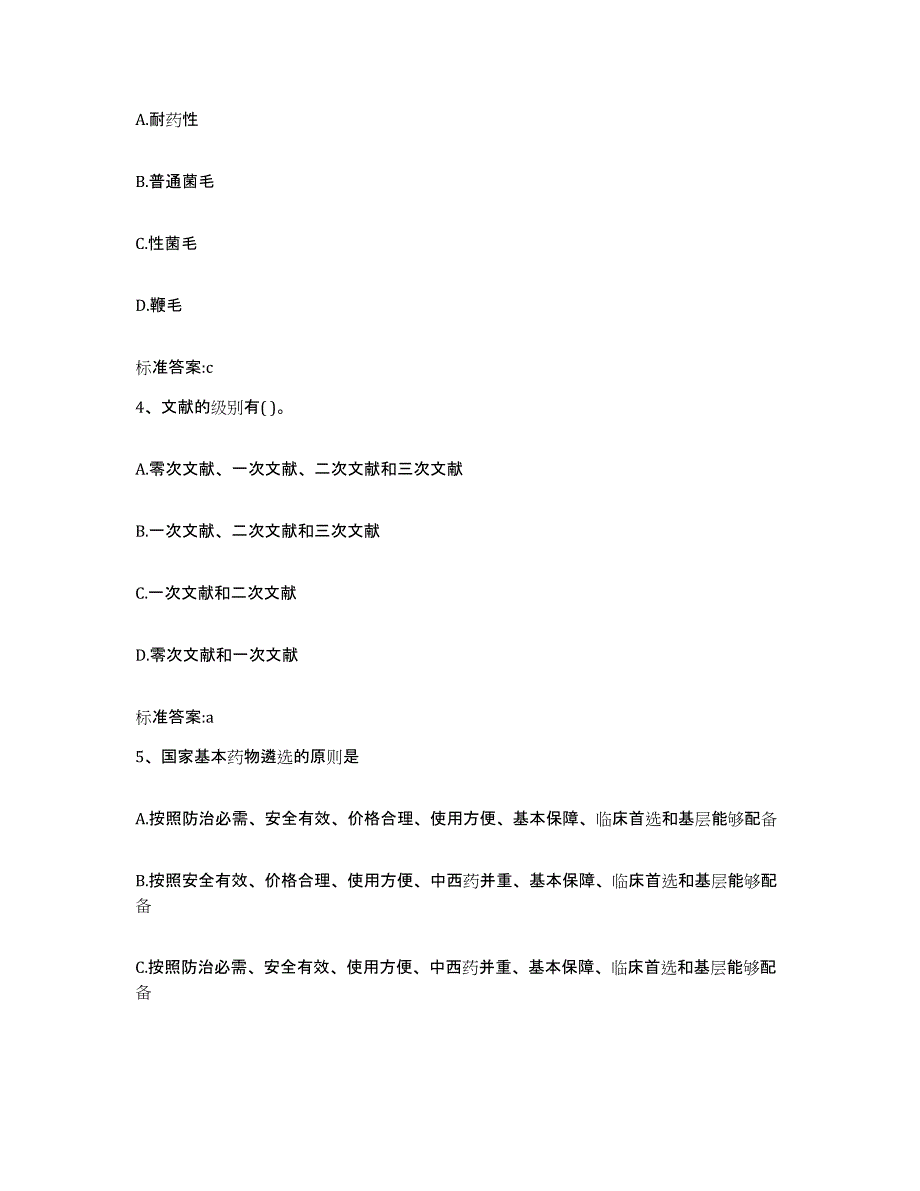 A.耐药性

B.普通菌毛

C.性菌毛

D.鞭毛

标准答案:c

4、文献的级别有( )。

A.零次文献、一次文献、二次文献和三次文献

B.一次文献、二次文献和三次文献

C.一次文献和二次文献

D.零次文献和一次文献

标准答案:a

5、国家基本药物遴选的原则是

A.按照防治必需、安全有效、价格合理、使用方便、基本保障、临床首选和基层能够配备

B.按照安全有效、价格合理、使用方便、中西药并重、基本保障、临床首选和基层能够配备

C.按照防治必需、安全有效、使用方便、中西药并重、基本保障、临床首选和基层能够配备